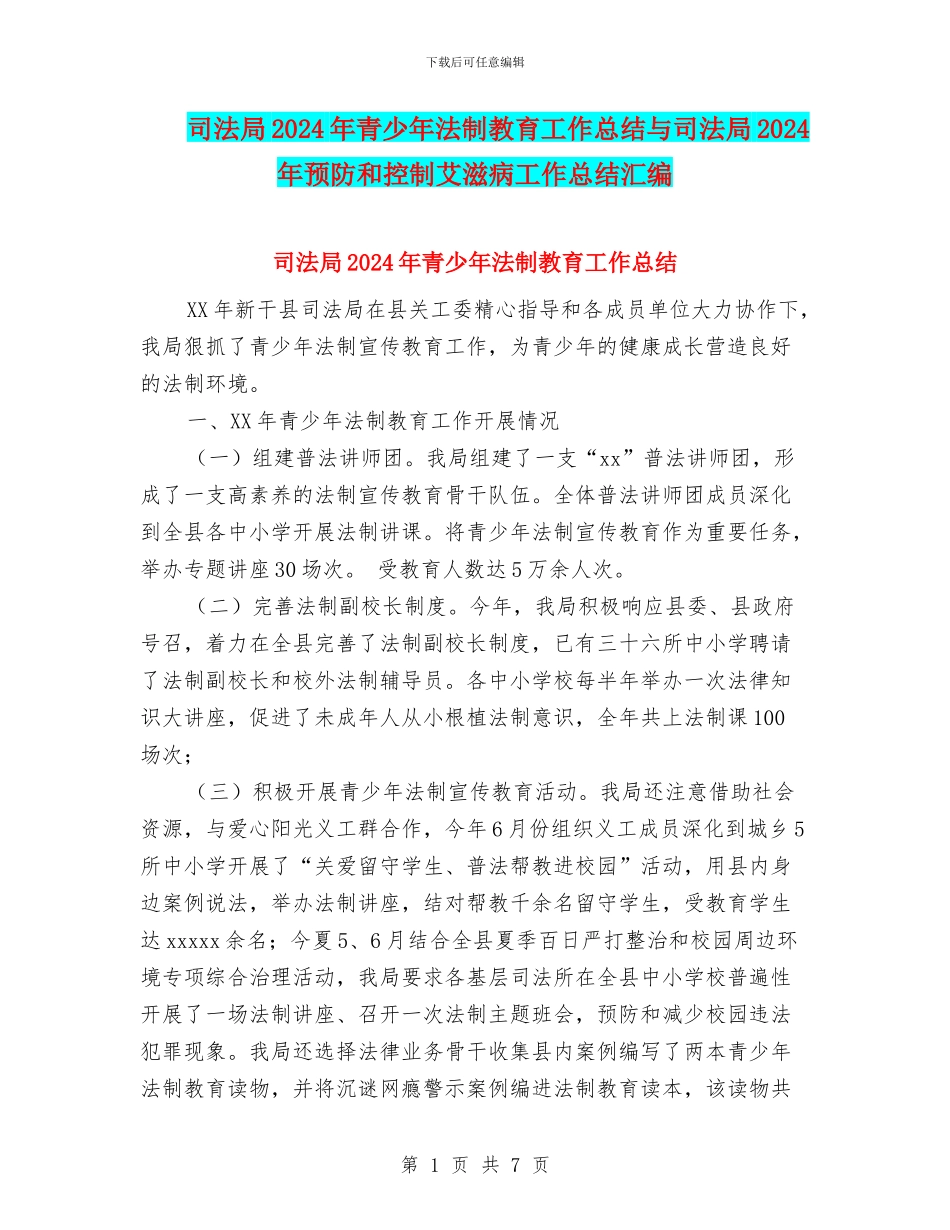 下载后可任意编辑

司法局2024年青少年法制教育工作总结与司法局2024年预防和控制艾滋病工作总结汇编

司法局2024年青少年法制教育工作总结

XX年新干县司法局在县关工委精心指导和各成员单位大力协作下，我局狠抓了青少年法制宣传教育工作，为青少年的健康成长营造良好的法制环境。

一、XX年青少年法制教育工作开展情况

（一）组建普法讲师团。我局组建了一支“xx”普法讲师团，形成了一支高素养的法制宣传教育骨干队伍。全体普法讲师团成员深化到全县各中小学开展法制讲课。将青少年法制宣传教育作为重要任务，举办专题讲座30场次。 受教育人数达5万余人次。

（二）完善法制副校长制度。今年，我局积极响应县委、县政府号召，着力在全县完善了法制副校长制度，已有三十六所中小学聘请了法制副校长和校外法制辅导员。各中小学校每半年举办一次法律知识大讲座，促进了未成年人从小根植法制意识，全年共上法制课100场次；

（三）积极开展青少年法制宣传教育活动。我局还注意借助社会资源，与爱心阳光义工群合作，今年6月份组织义工成员深化到城乡5所中小学开展了“关爱留守学生、普法帮教进校园”活动，用县内身边案例说法，举办法制讲座，结对帮教千余名留守学生，受教育学生达xxxxx余名；今夏5、6月结合全县夏季百日严打整治和校园周边环境专项综合治理活动，我局要求各基层司法所在全县中小学校普遍性开展了一场法制讲座、召开一次法制主题班会，预防和减少校园违法犯罪现象。我局还选择法律业务骨干收集县内案例编写了两本青少年法制教育读物，并将沉谜网瘾警示案例编进法制教育读本，该读物共

第 1 页 共 7 页